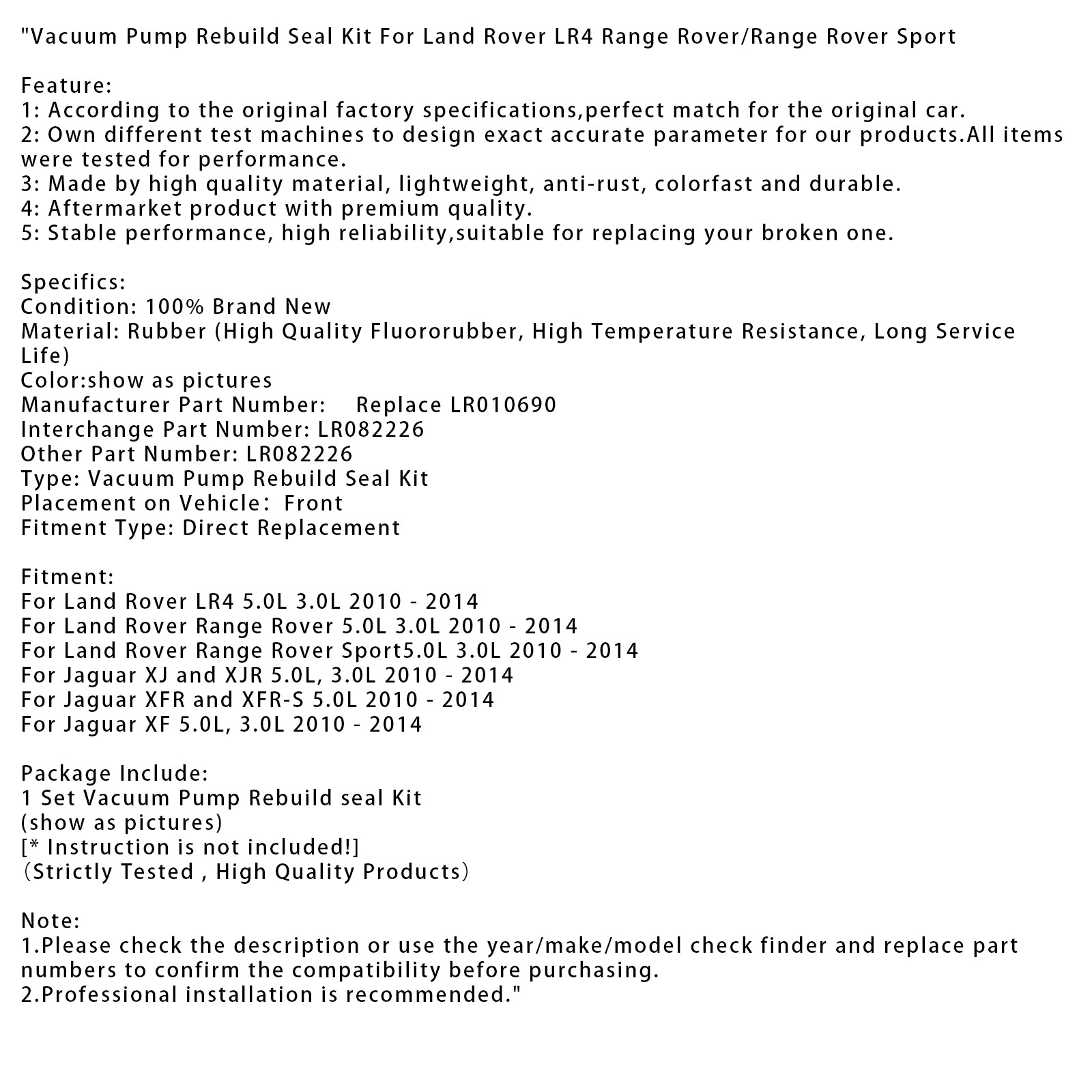 "Vacuum Pump Rebuild Seal Kit For Land Rover LR4 Range Rover/Range Rover Sport

Feature:
1: According to the original factory specifications,perfect match for the original car.
2: Own different test machines to design exact accurate parameter for our products.All items were tested for performance.
3: Made by high quality material, lightweight, anti-rust, colorfast and durable.
4: Aftermarket product with premium quality.
5: Stable performance, high reliability,suitable for replacing your broken one.

Specifics:
Condition: 100% Brand New
Material: Rubber (High Quality Fluororubber, High Temperature Resistance, Long Service Life)
Color:show as pictures
Manufacturer Part Number: Replace LR010690
Interchange Part Number: LR082226
Other Part Number: LR082226
Type: Vacuum Pump Rebuild Seal Kit
Placement on Vehicle: Front
Fitment Type: Direct Replacement

Fitment:
For Land Rover LR4 5.0L 3.0L 2010 - 2014
For Land Rover Range Rover 5.0L 3.0L 2010 - 2014
For Land Rover Range Rover Sport5.0L 3.0L 2010 - 2014
For Jaguar XJ and XJR 5.0L, 3.0L 2010 - 2014
For Jaguar XFR and XFR-S 5.0L 2010 - 2014
For Jaguar XF 5.0L, 3.0L 2010 - 2014

Package Include:
1 Set Vacuum Pump Rebuild seal Kit
(show as pictures)
[* Instruction is not included!]
(Strictly Tested , High Quality Products)

Note:
1.Please check the description or use the year/make/model check finder and replace part numbers to confirm the compatibility before purchasing.
2.Professional installation is recommended."